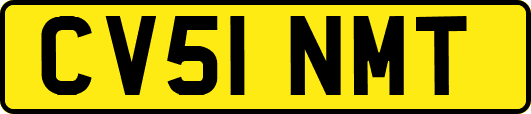 CV51 NMT